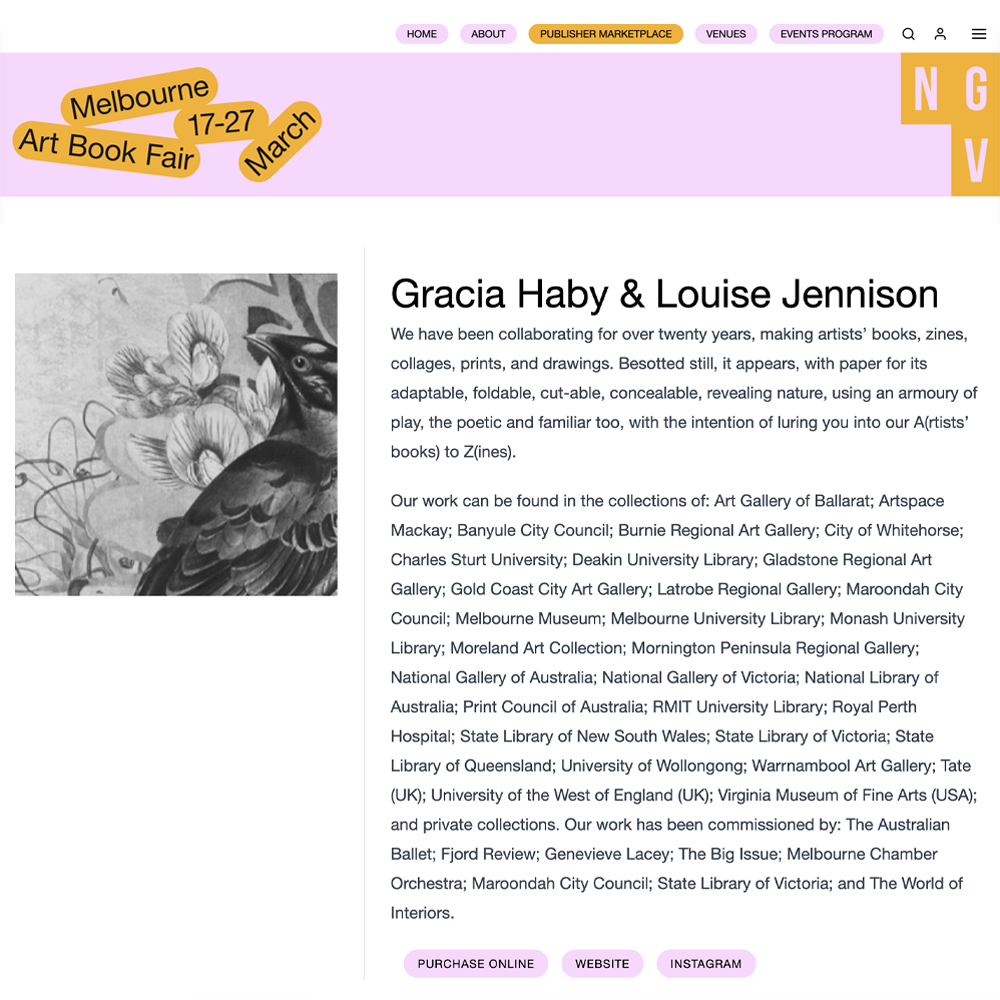 HOME ABOUT PUBLISHER MARKETPLACE VENUES EVENTS PROGRAM

Melbourne Art Book Fair 17-27 March

NGV

Gracia Haby & Louise Jennison

We have been collaborating for over twenty years, making artists' books, zines, collages, prints, and drawings. Besotted still, it appears, with paper for its adaptable, foldable, cut-able, concealable, revealing nature, using an armoury of play, the poetic and familiar too, with the intention of luring you into our A(rtists' books) to Z(ines).

Our work can be found in the collections of: Art Gallery of Ballarat; Artspace Mackay; Banyule City Council; Burnie Regional Art Gallery; City of Whitehorse; Charles Sturt University; Deakin University Library; Gladstone Regional Art Gallery; Gold Coast City Art Gallery; Latrobe Regional Gallery; Maroondah City Council; Melbourne Museum; Melbourne University Library; Monash University Library; Moreland Art Collection; Mornington Peninsula Regional Gallery; National Gallery of Australia; National Gallery of Victoria; National Library of Australia; Print Council of Australia; RMIT University Library; Royal Perth Hospital; State Library of New South Wales; State Library of Victoria; State Library of Queensland; University of Wollongong; Warrnambool Art Gallery; Tate (UK); University of the West of England (UK); Virginia Museum of Fine Arts (USA); and private collections. Our work has been commissioned by: The Australian Ballet; Fjord Review; Genevieve Lacey; The Big Issue; Melbourne Chamber Orchestra; Maroondah City Council; State Library of Victoria; and The World of Interiors.

PURCHASE ONLINE WEBSITE INSTAGRAM